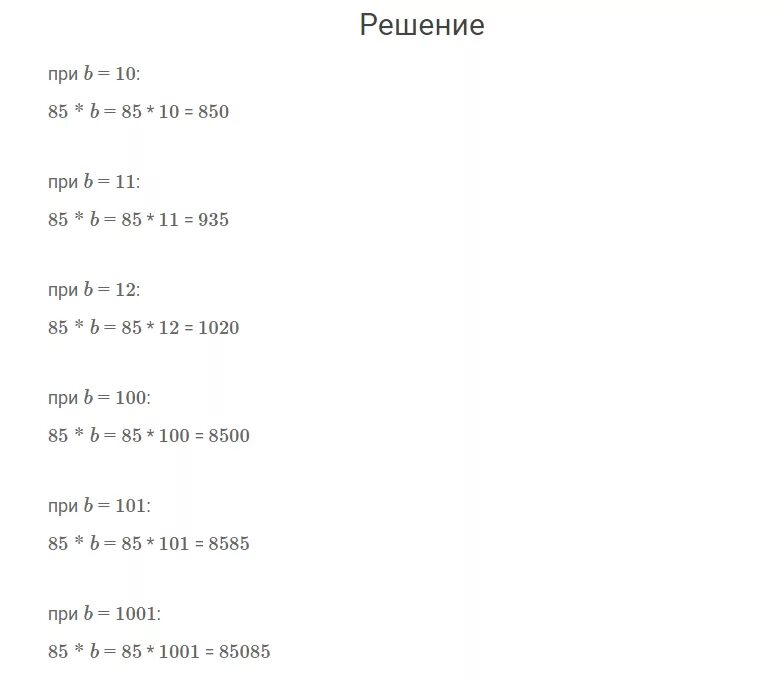 Решение

при $b = 10$:

$85 * b = 85 * 10 = 850$

при $b = 11$:

$85 * b = 85 * 11 = 935$

при $b = 12$:

$85 * b = 85 * 12 = 1020$

при $b = 100$:

$85 * b = 85 * 100 = 8500$

при $b = 101$:

$85 * b = 85 * 101 = 8585$

при $b = 1001$:

$85 * b = 85 * 1001 = 85085$